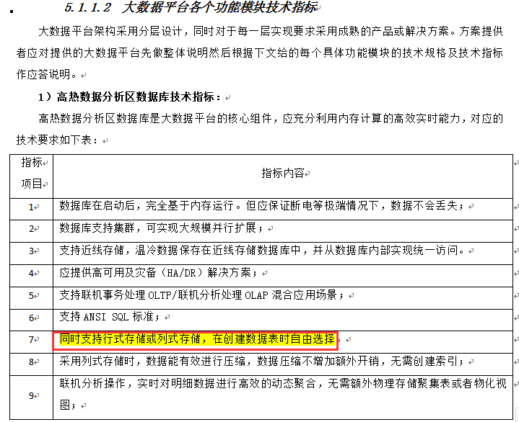 5.1.1.2 大数据平台各个功能模块技术指标

大数据平台架构采用分层设计，同时对于每一层实现要求采用成熟的产品或解决方案。方案提供者应对提供的大数据平台先做整体说明然后根据下文给的每个具体功能模块的技术规格及技术指标作应答说明。

1）高热数据分析区数据库技术指标：

高热数据分析区数据库是大数据平台的核心组件，应充分利用内存计算的高效实时能力，对应的技术要求如下表：

| 指标项目 | 指标内容 |
|---|---|
| 1 | 数据库在启动后，完全基于内存运行。但应保证断电等极端情况下，数据不会丢失； |
| 2 | 数据库支持集群，可实现大规模并行扩展； |
| 3 | 支持近线存储，温冷数据保存在近线存储数据库中，并从数据库内部实现统一访问。 |
| 4 | 应提供高可用及灾备（HA/DR）解决方案； |
| 5 | 支持联机事务处理 OLTP/联机分析处理 OLAP 混合应用场景； |
| 6 | 支持 ANSI SQL 标准； |
| 7 | 同时支持行式存储或列式存储，在创建数据表时自由选择。 |
| 8 | 采用列式存储时，数据能有效进行压缩，数据压缩不增加额外开销，无需创建索引； |
| 9 | 联机分析操作，实时对明细数据进行高效的动态聚合，无需额外物理存储聚集表或者物化视图； |